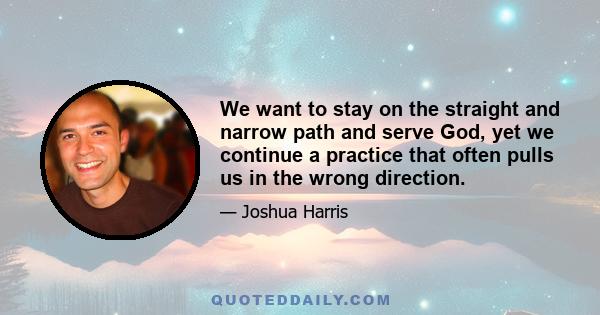 We want to stay on the straight and narrow path and serve God, yet we continue a practice that often pulls us in the wrong direction.

— Joshua Harris

QUOTEDDAILY.COM